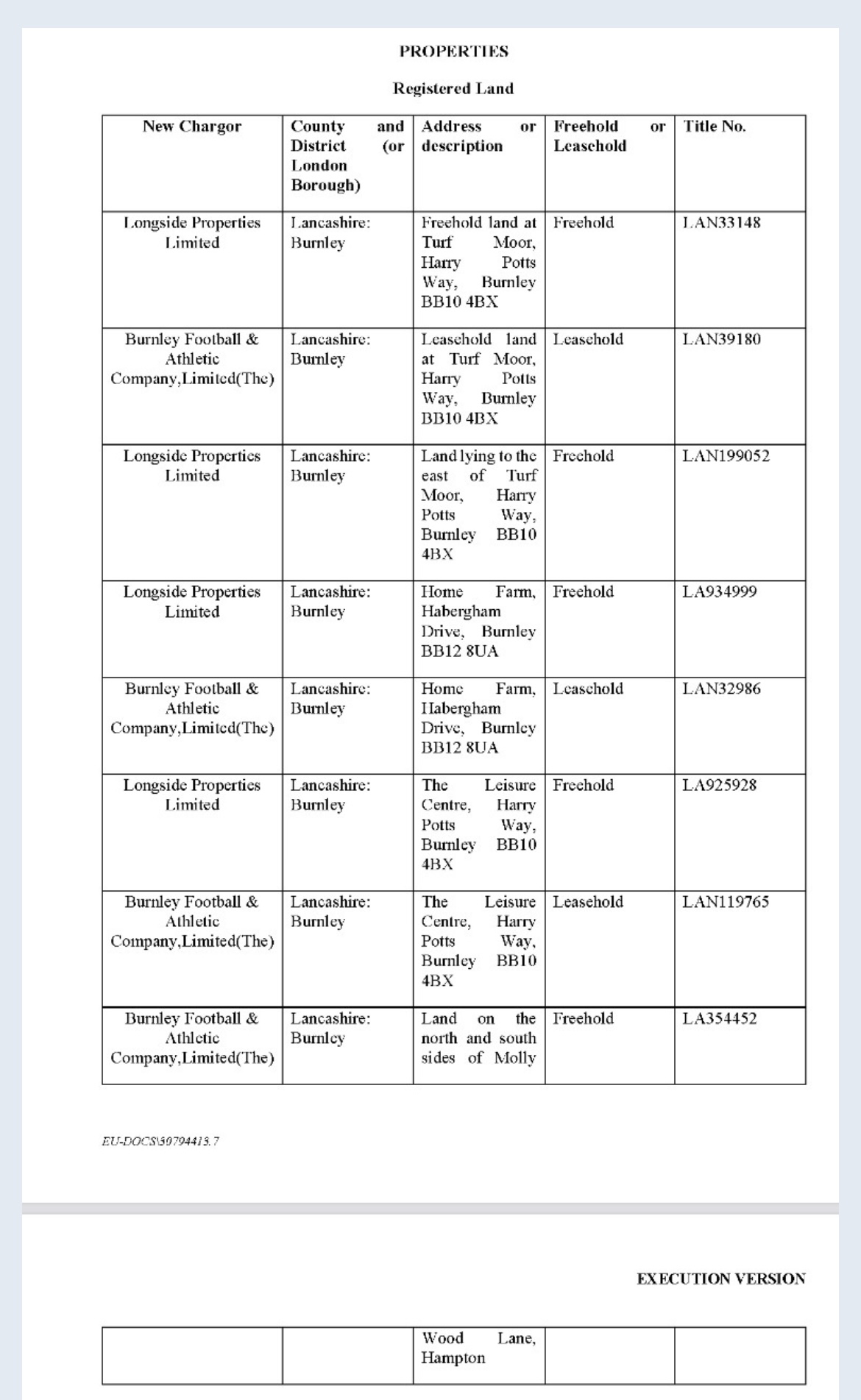 PROPERTIES

Registered Land

| New Chargor | County and District (or London Borough) | Address or description | Freehold or Leasehold | Title No. |
|---|---|---|---|---|
| Longside Properties Limited | Lancashire: Burnley | Freehold land at Turf Moor, Harry Potts Way, Burnley BB10 4BX | Freehold | LAN33148 |
| Burnley Football & Athletic Company,Limited(The) | Lancashire: Burnley | Leasehold land at Turf Moor, Harry Potts Way, Burnley BB10 4BX | Leasehold | LAN39180 |
| Longside Properties Limited | Lancashire: Burnley | Land lying to the east of Turf Moor, Harry Potts Way, Burnley BB10 4BX | Freehold | LAN199052 |
| Longside Properties Limited | Lancashire: Burnley | Home Farm, Habergham Drive, Burnley BB12 8UA | Freehold | LA934999 |
| Burnley Football & Athletic Company,Limited(The) | Lancashire: Burnley | Home Farm, Habergham Drive, Burnley BB12 8UA | Leasehold | LAN32986 |
| Longside Properties Limited | Lancashire: Burnley | The Leisure Centre, Harry Potts Way, Burnley BB10 4BX | Freehold | LA925928 |
| Burnley Football & Athletic Company,Limited(The) | Lancashire: Burnley | The Leisure Centre, Harry Potts Way, Burnley BB10 4BX | Leasehold | LAN119765 |
| Burnley Football & Athletic Company,Limited(The) | Lancashire: Burnley | Land on the north and south sides of Molly | Freehold | LA354452 |

EU-DOCS\30794415.7

EXECUTION VERSION

| | | Wood Lane, Hampton | | |
|---|---|---|---|---|